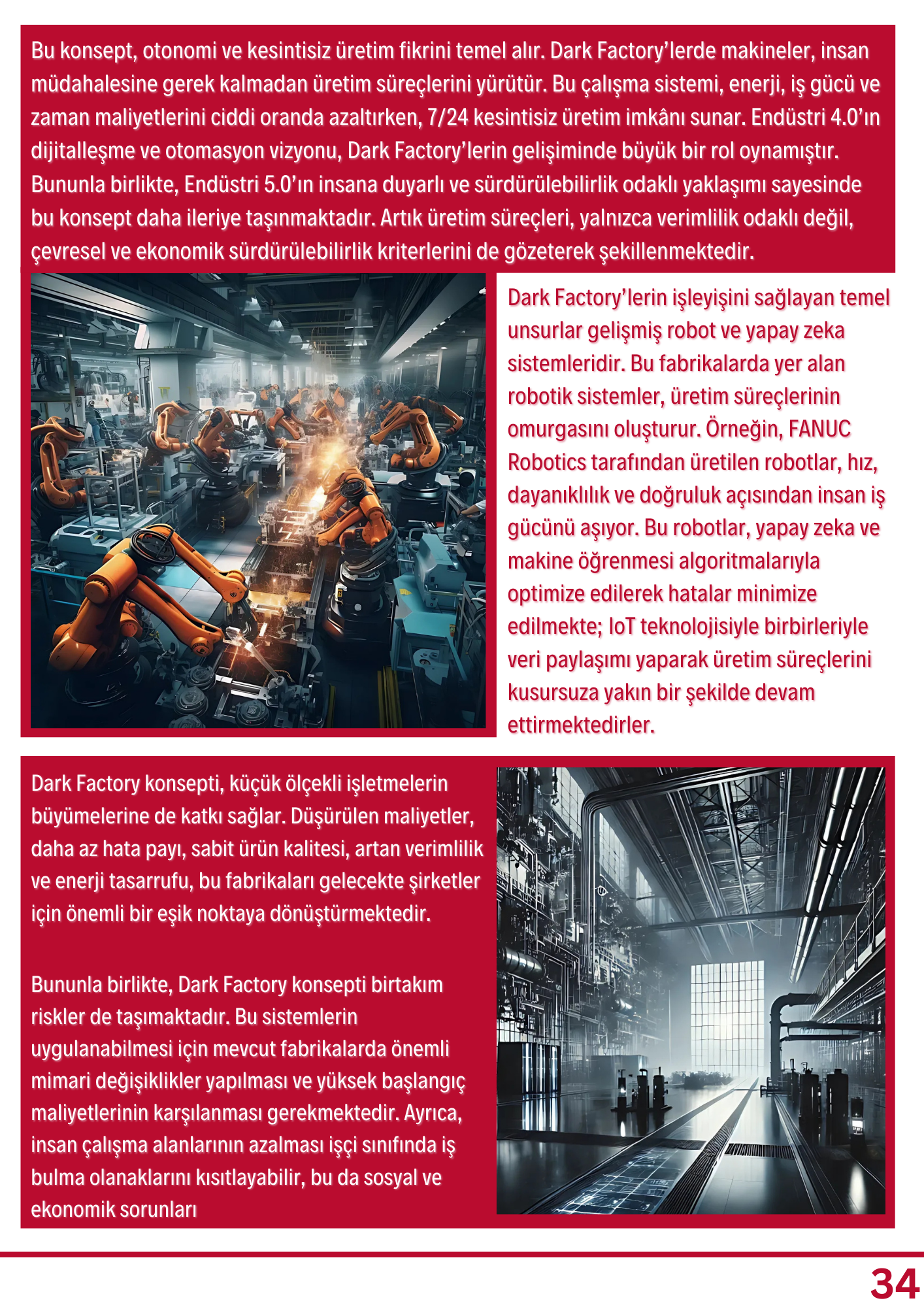 Bu konsept, otonomi ve kesintisiz üretim fikrini temel alır. Dark Factory'lerde makineler, insan müdahalesine gerek kalmadan üretim süreçlerini yürütür. Bu çalışma sistemi, enerji, iş gücü ve zaman maliyetlerini ciddi oranda azaltırken, 7/24 kesintisiz üretim imkânı sunar. Endüstri 4.0'ın dijitalleşme ve otomasyon vizyonu, Dark Factory'lerin gelişiminde büyük bir rol oynamıştır. Bununla birlikte, Endüstri 5.0'ın insana duyarlı ve sürdürülebilirlik odaklı yaklaşımı sayesinde bu konsept daha ileriye taşınmaktadır. Artık üretim süreçleri, yalnızca verimlilik odaklı değil, çevresel ve ekonomik sürdürülebilirlik kriterlerini de gözeterek şekillenmektedir.

Dark Factory'lerin işleyişini sağlayan temel unsurlar gelişmiş robot ve yapay zeka sistemleridir. Bu fabrikalarda yer alan robotik sistemler, üretim süreçlerinin omurgasını oluşturur. Örneğin, FANUC Robotics tarafından üretilen robotlar, hız, dayanıklılık ve doğruluk açısından insan iş gücünü aşıyor. Bu robotlar, yapay zeka ve makine öğrenmesi algoritmalarıyla optimize edilerek hatalar minimize edilmekte; IoT teknolojisiyle birbirleriyle veri paylaşımı yaparak üretim süreçlerini kusursuza yakın bir şekilde devam ettirmektedirler.

Dark Factory konsepti, küçük ölçekli işletmelerin büyümelerine de katkı sağlar. Düşürülen maliyetler, daha az hata payı, sabit ürün kalitesi, artan verimlilik ve enerji tasarrufu, bu fabrikaları gelecekte şirketler için önemli bir eşik noktaya dönüştürmektedir.

Bununla birlikte, Dark Factory konsepti birtakım riskler de taşımaktadır. Bu sistemlerin uygulanabilmesi için mevcut fabrikalarda önemli mimari değişiklikler yapılması ve yüksek başlangıç maliyetlerinin karşılanması gerekmektedir. Ayrıca, insan çalışma alanlarının azalması işçi sınıfında iş bulma olanaklarını kısıtlayabilir, bu da sosyal ve ekonomik sorunları

34